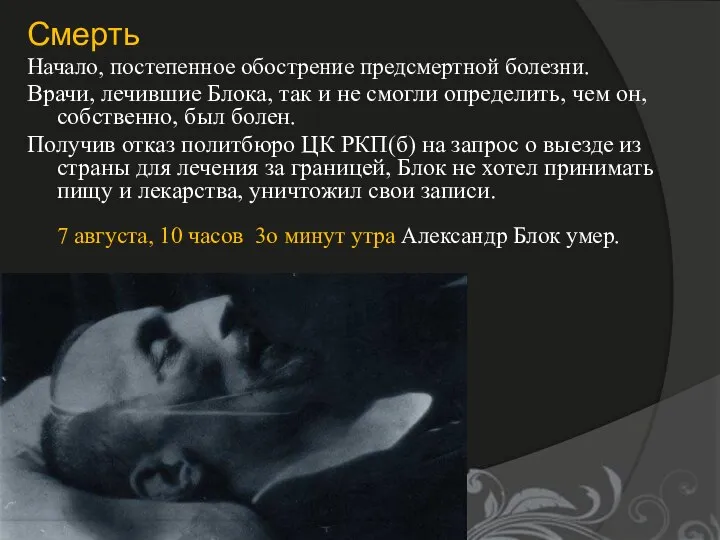 Смерть

Начало, постепенное обострение предсмертной болезни.

Врачи, лечившие Блока, так и не смогли определить, чем он, собственно, был болен.

Получив отказ политбюро ЦК РКП(б) на запрос о выезде из страны для лечения за границей, Блок не хотел принимать пищу и лекарства, уничтожил свои записи.

7 августа, 10 часов 3о минут утра Александр Блок умер.